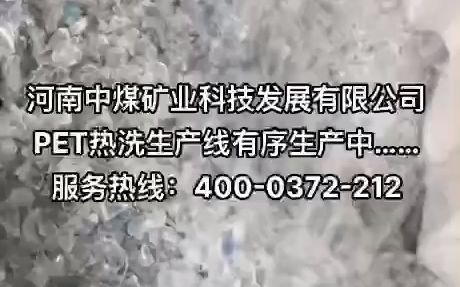 河南中煤矿业科技发展有限公司
PET热洗生产线有序生产中……
服务热线：400-0372-212